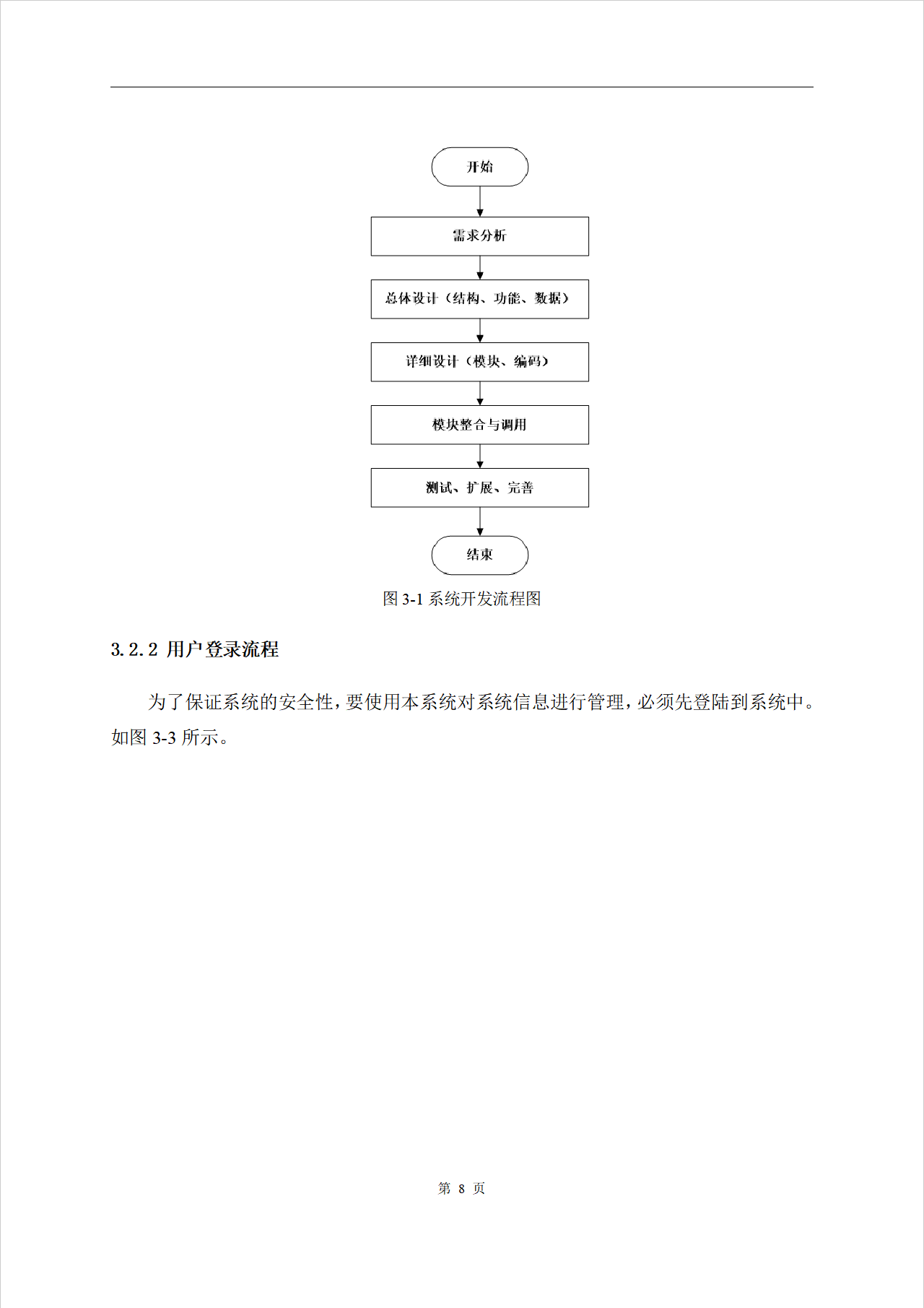 开始

需求分析

总体设计（结构、功能、数据）

详细设计（模块、编码）

模块整合与调用

测试、扩展、完善

结束

图 3-1 系统开发流程图

3.2.2 用户登录流程

为了保证系统的安全性，要使用本系统对系统信息进行管理，必须先登陆到系统中。如图 3-3 所示。

第 8 页